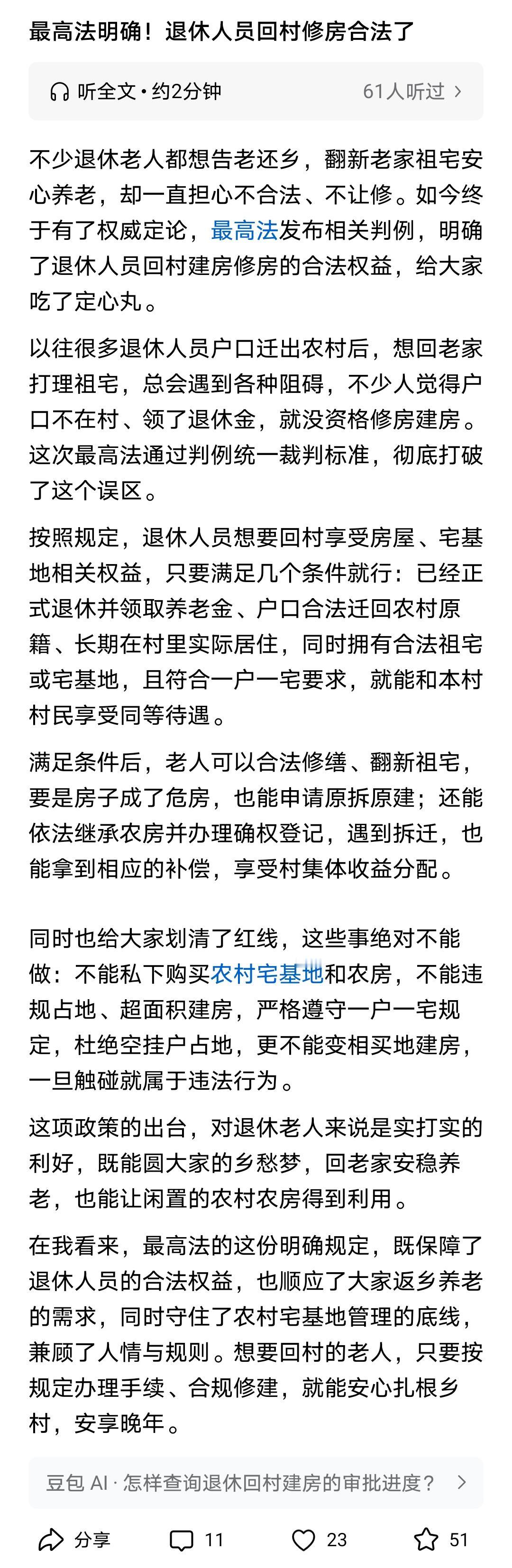 最高法明确！退休人员回村修房合法了

听全文 · 约2分钟　61人听过 >

不少退休老人都想告老还乡，翻新老家祖宅安心养老，却一直担心不合法、不让修。如今终于有了权威定论，最高法发布相关判例，明确了退休人员回村建房修房的合法权益，给大家吃了定心丸。

以往很多退休人员户口迁出农村后，想回老家打理祖宅，总会遇到各种阻碍，不少人觉得户口不在村、领了退休金，就没资格修房建房。这次最高法通过判例统一裁判标准，彻底打破了这个误区。

按照规定，退休人员想要回村享受房屋、宅基地相关权益，只要满足几个条件就行：已经正式退休并领取养老金、户口合法迁回农村原籍、长期在村里实际居住，同时拥有合法祖宅或宅基地，且符合一户一宅要求，就能和本村村民享受同等待遇。

满足条件后，老人可以合法修缮、翻新祖宅，要是房子成了危房，也能申请原拆原建；还能依法继承农房并办理确权登记，遇到拆迁，也能拿到相应的补偿，享受村集体收益分配。

同时也给大家划清了红线，这些事绝对不能做：不能私下购买农村宅基地和农房，不能违规占地、超面积建房，严格遵守一户一宅规定，杜绝空挂户占地，更不能变相买地建房，一旦触碰就属于违法行为。

这项政策的出台，对退休老人来说是实打实的利好，既能圆大家的乡愁梦，回老家安稳养老，也能让闲置的农村农房得到利用。

在我看来，最高法的这份明确规定，既保障了退休人员的合法权益，也顺应了大家返乡养老的需求，同时守住了农村宅基地管理的底线，兼顾了人情与规则。想要回村的老人，只要按规定办理手续、合规修建，就能安心扎根乡村，安享晚年。

豆包 AI · 怎样查询退休回村建房的审批进度？ >

分享　11　23　51